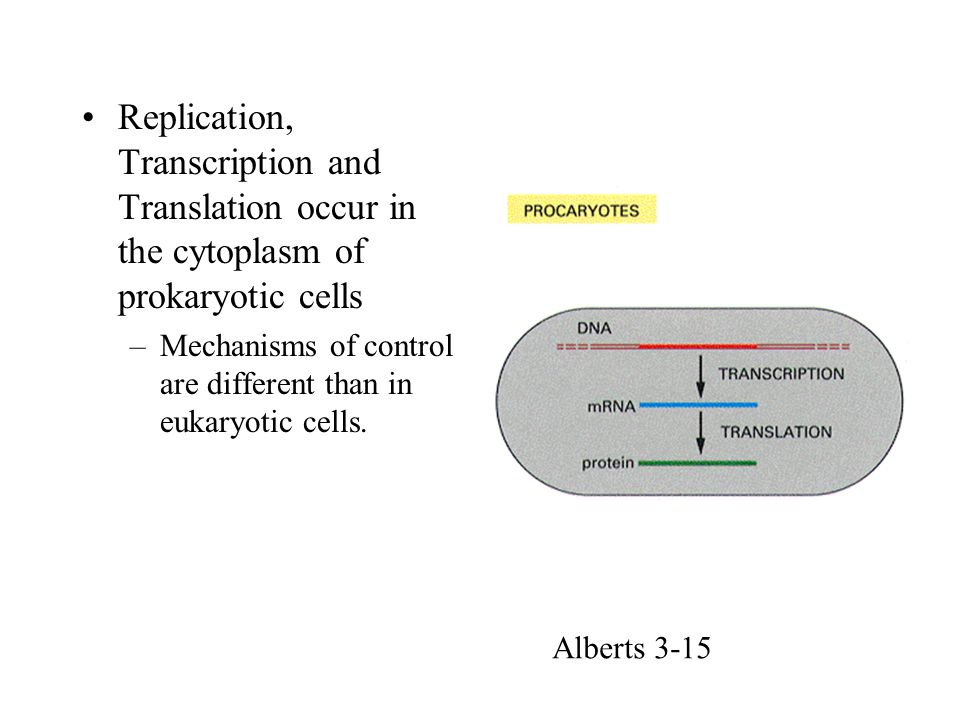 • Replication, Transcription and Translation occur in the cytoplasm of prokaryotic cells

– Mechanisms of control are different than in eukaryotic cells.

PROCARYOTES

DNA

TRANSCRIPTION

mRNA

TRANSLATION

protein

Alberts 3-15